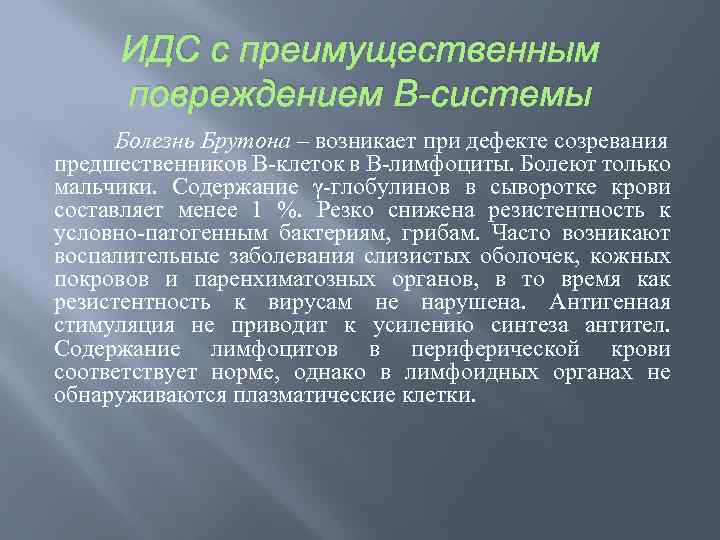 ИДС с преимущественным повреждением В-системы

Болезнь Брутона – возникает при дефекте созревания предшественников В-клеток в В-лимфоциты. Болеют только мальчики. Содержание γ-глобулинов в сыворотке крови составляет менее 1 %. Резко снижена резистентность к условно-патогенным бактериям, грибам. Часто возникают воспалительные заболевания слизистых оболочек, кожных покровов и паренхиматозных органов, в то время как резистентность к вирусам не нарушена. Антигенная стимуляция не приводит к усилению синтеза антител. Содержание лимфоцитов в периферической крови соответствует норме, однако в лимфоидных органах не обнаруживаются плазматические клетки.